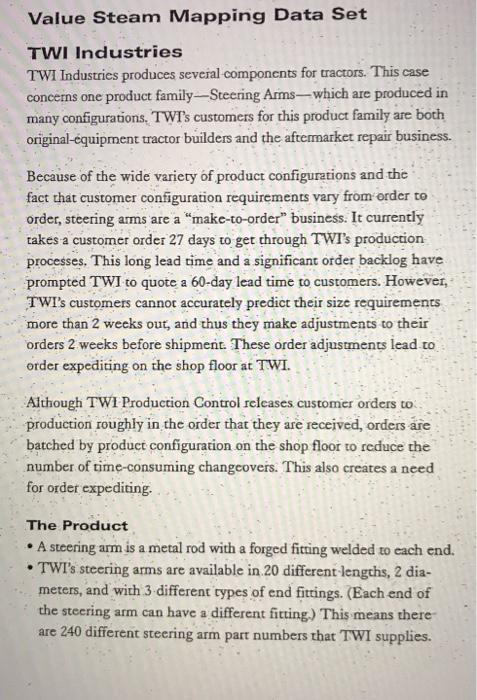 Value Steam Mapping Data Set

TWI Industries

TWI Industries produces several components for tractors. This case concerns one product family—Steering Arms—which are produced in many configurations. TWI's customers for this product family are both original-equipment tractor builders and the aftermarket repair business.

Because of the wide variety of product configurations and the fact that customer configuration requirements vary from order to order, steering arms are a "make-to-order" business. It currently takes a customer order 27 days to get through TWI's production processes. This long lead time and a significant order backlog have prompted TWI to quote a 60-day lead time to customers. However, TWI's customers cannot accurately predict their size requirements more than 2 weeks out, and thus they make adjustments to their orders 2 weeks before shipment. These order adjustments lead to order expediting on the shop floor at TWI.

Although TWI Production Control releases customer orders to production roughly in the order that they are received, orders are batched by product configuration on the shop floor to reduce the number of time-consuming changeovers. This also creates a need for order expediting.

The Product

• A steering arm is a metal rod with a forged fitting welded to each end.
• TWI's steering arms are available in 20 different lengths, 2 diameters, and with 3 different types of end fittings. (Each end of the steering arm can have a different fitting.) This means there are 240 different steering arm part numbers that TWI supplies.